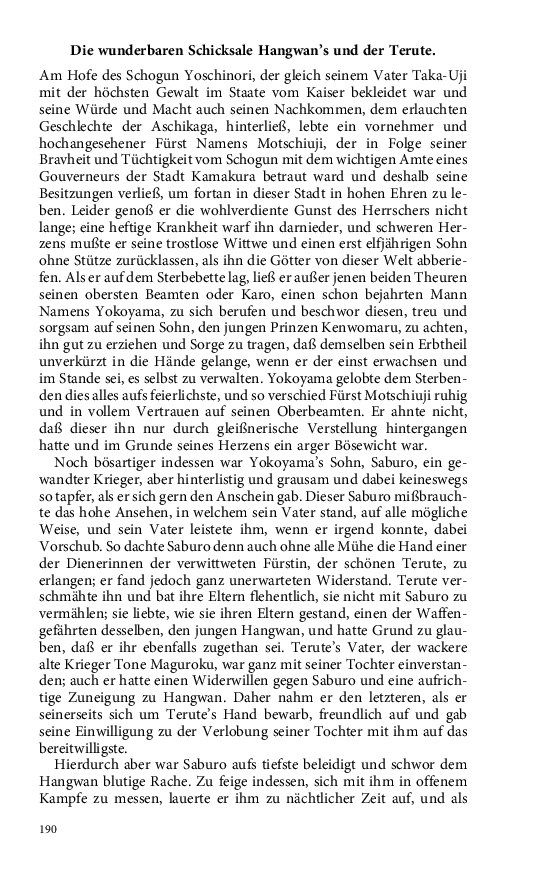 Die wunderbaren Schicksale Hangwan's und der Terute.

Am Hofe des Schogun Yoschinori, der gleich seinem Vater Taka-Uji mit der höchsten Gewalt im Staate vom Kaiser bekleidet war und seine Würde und Macht auch seinen Nachkommen, dem erlauchten Geschlechte der Aschikaga, hinterließ, lebte ein vornehmer und hochangesehener Fürst Namens Motschiuji, der in Folge seiner Bravheit und Tüchtigkeit vom Schogun mit dem wichtigen Amte eines Gouverneurs der Stadt Kamakura betraut ward und deshalb seine Besitzungen verließ, um fortan in dieser Stadt in hohen Ehren zu leben. Leider genoß er die wohlverdiente Gunst des Herrschers nicht lange; eine heftige Krankheit warf ihn darnieder, und schweren Herzens mußte er seine trostlose Wittwe und einen erst elfjährigen Sohn ohne Stütze zurücklassen, als ihn die Götter von dieser Welt abberiefen. Als er auf dem Sterbebette lag, ließ er außer jenen beiden Theuren seinen obersten Beamten oder Karo, einen schon bejahrten Mann Namens Yokoyama, zu sich berufen und beschwor diesen, treu und sorgsam auf seinen Sohn, den jungen Prinzen Kenwomaru, zu achten, ihn gut zu erziehen und Sorge zu tragen, daß demselben sein Erbtheil unverkürzt in die Hände gelange, wenn er der einst erwachsen und im Stande sei, es selbst zu verwalten. Yokoyama gelobte dem Sterbenden dies alles aufs feierlichste, und so verschied Fürst Motschiuji ruhig und in vollem Vertrauen auf seinen Oberbeamten. Er ahnte nicht, daß dieser ihn nur durch gleißnerische Verstellung hintergangen hatte und im Grunde seines Herzens ein arger Bösewicht war.

Noch bösartiger indessen war Yokoyama's Sohn, Saburo, ein gewandter Krieger, aber hinterlistig und grausam und dabei keineswegs so tapfer, als er sich gern den Anschein gab. Dieser Saburo mißbrauchte das hohe Ansehen, in welchem sein Vater stand, auf alle mögliche Weise, und sein Vater leistete ihm, wenn er irgend konnte, dabei Vorschub. So dachte Saburo denn auch ohne alle Mühe die Hand einer der Dienerinnen der verwittweten Fürstin, der schönen Terute, zu erlangen; er fand jedoch ganz unerwarteten Widerstand. Terute verschmähte ihn und bat ihre Eltern flehentlich, sie nicht mit Saburo zu vermählen; sie liebte, wie sie ihren Eltern gestand, einen der Waffengefährten desselben, den jungen Hangwan, und hatte Grund zu glauben, daß er ihr ebenfalls zugethan sei. Terute's Vater, der wackere alte Krieger Tone Maguroku, war ganz mit seiner Tochter einverstanden; auch er hatte einen Widerwillen gegen Saburo und eine aufrichtige Zuneigung zu Hangwan. Daher nahm er den letzteren, als er seinerseits sich um Terute's Hand bewarb, freundlich auf und gab seine Einwilligung zu der Verlobung seiner Tochter mit ihm auf das bereitwilligste.

Hierdurch aber war Saburo aufs tiefste beleidigt und schwor dem Hangwan blutige Rache. Zu feige indessen, sich mit ihm in offenem Kampfe zu messen, lauerte er ihm zu nächtlicher Zeit auf, und als

190